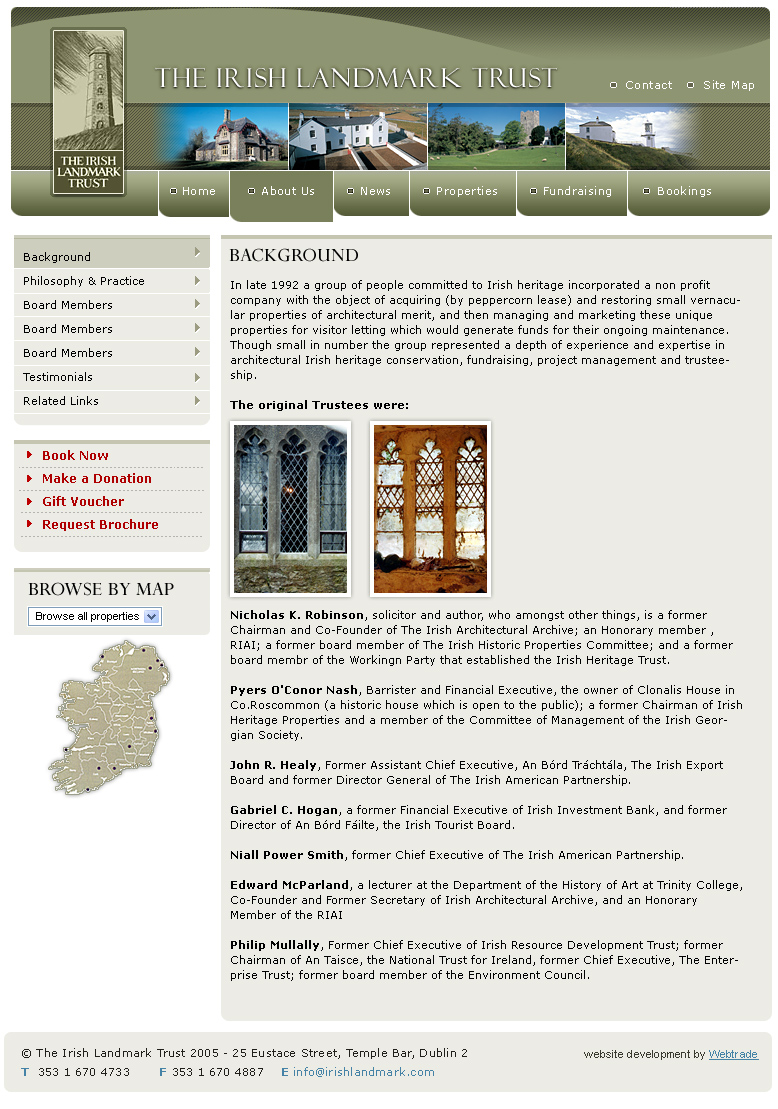 THE IRISH LANDMARK TRUST

THE IRISH LANDMARK TRUST

Contact Site Map

Home About Us News Properties Fundraising Bookings

Background
Philosophy & Practice
Board Members
Board Members
Board Members
Testimonials
Related Links

Book Now
Make a Donation
Gift Voucher
Request Brochure

BROWSE BY MAP
Browse all properties

BACKGROUND

In late 1992 a group of people committed to Irish heritage incorporated a non profit company with the object of acquiring (by peppercorn lease) and restoring small vernacular properties of architectural merit, and then managing and marketing these unique properties for visitor letting which would generate funds for their ongoing maintenance. Though small in number the group represented a depth of experience and expertise in architectural Irish heritage conservation, fundraising, project management and trusteeship.

The original Trustees were:

Nicholas K. Robinson, solicitor and author, who amongst other things, is a former Chairman and Co-Founder of The Irish Architectural Archive; an Honorary member , RIAI; a former board member of The Irish Historic Properties Committee; and a former board membr of the Workingn Party that established the Irish Heritage Trust.

Pyers O'Conor Nash, Barrister and Financial Executive, the owner of Clonalis House in Co.Roscommon (a historic house which is open to the public); a former Chairman of Irish Heritage Properties and a member of the Committee of Management of the Irish Georgian Society.

John R. Healy, Former Assistant Chief Executive, An Bórd Tráchtála, The Irish Export Board and former Director General of The Irish American Partnership.

Gabriel C. Hogan, a former Financial Executive of Irish Investment Bank, and former Director of An Bórd Fáilte, the Irish Tourist Board.

Niall Power Smith, former Chief Executive of The Irish American Partnership.

Edward McParland, a lecturer at the Department of the History of Art at Trinity College, Co-Founder and Former Secretary of Irish Architectural Archive, and an Honorary Member of the RIAI

Philip Mullally, Former Chief Executive of Irish Resource Development Trust; former Chairman of An Taisce, the National Trust for Ireland, former Chief Executive, The Enterprise Trust; former board member of the Environment Council.

© The Irish Landmark Trust 2005 - 25 Eustace Street, Temple Bar, Dublin 2
T 353 1 670 4733 F 353 1 670 4887 E info@irishlandmark.com

website development by Webtrade